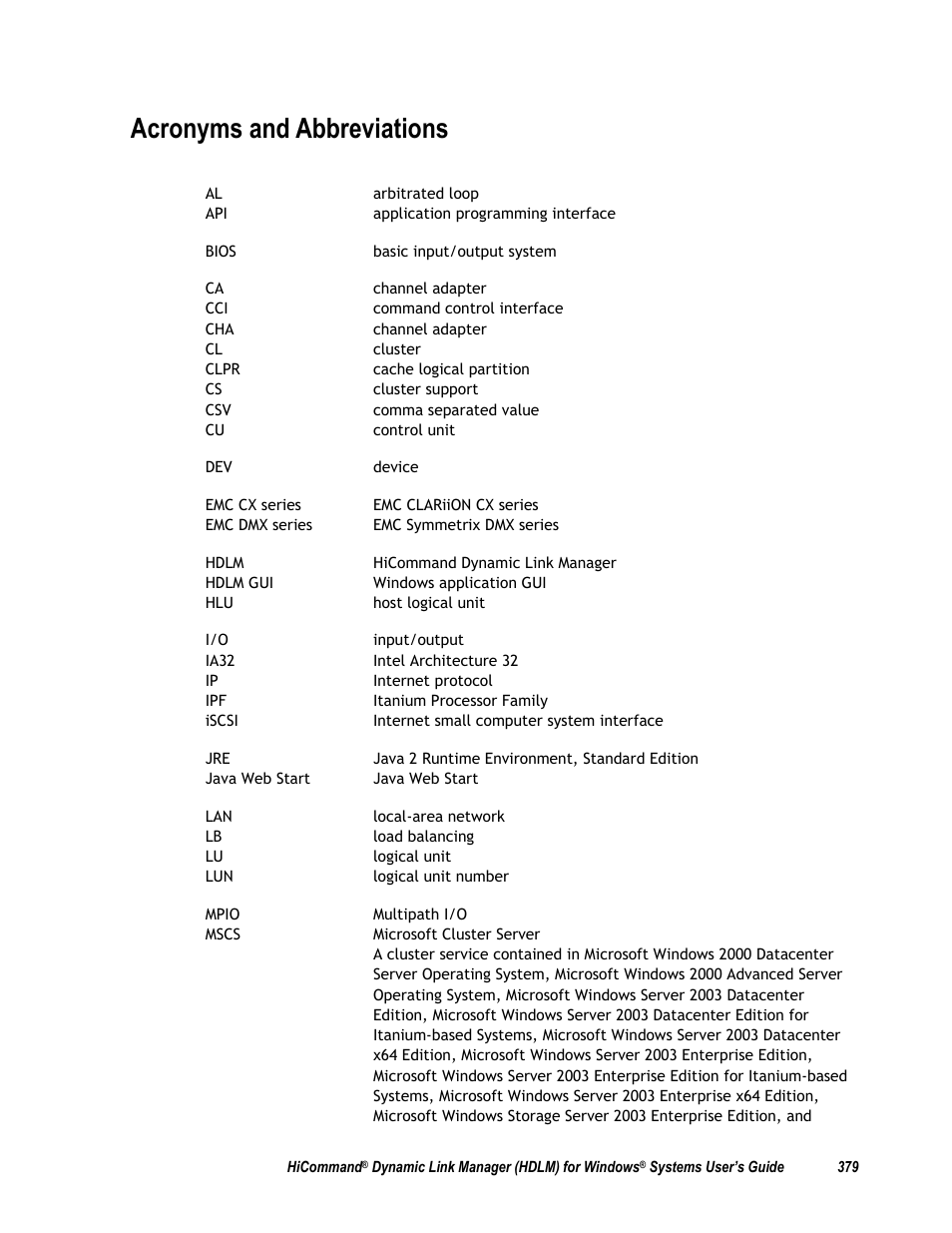 Acronyms and Abbreviations

| | |
|---|---|
| AL | arbitrated loop |
| API | application programming interface |
| BIOS | basic input/output system |
| CA | channel adapter |
| CCI | command control interface |
| CHA | channel adapter |
| CL | cluster |
| CLPR | cache logical partition |
| CS | cluster support |
| CSV | comma separated value |
| CU | control unit |
| DEV | device |
| EMC CX series | EMC CLARiiON CX series |
| EMC DMX series | EMC Symmetrix DMX series |
| HDLM | HiCommand Dynamic Link Manager |
| HDLM GUI | Windows application GUI |
| HLU | host logical unit |
| I/O | input/output |
| IA32 | Intel Architecture 32 |
| IP | Internet protocol |
| IPF | Itanium Processor Family |
| iSCSI | Internet small computer system interface |
| JRE | Java 2 Runtime Environment, Standard Edition |
| Java Web Start | Java Web Start |
| LAN | local-area network |
| LB | load balancing |
| LU | logical unit |
| LUN | logical unit number |
| MPIO | Multipath I/O |
| MSCS | Microsoft Cluster Server A cluster service contained in Microsoft Windows 2000 Datacenter Server Operating System, Microsoft Windows 2000 Advanced Server Operating System, Microsoft Windows Server 2003 Datacenter Edition, Microsoft Windows Server 2003 Datacenter Edition for Itanium-based Systems, Microsoft Windows Server 2003 Datacenter x64 Edition, Microsoft Windows Server 2003 Enterprise Edition, Microsoft Windows Server 2003 Enterprise Edition for Itanium-based Systems, Microsoft Windows Server 2003 Enterprise x64 Edition, Microsoft Windows Storage Server 2003 Enterprise Edition, and |

HiCommand® Dynamic Link Manager (HDLM) for Windows® Systems User's Guide 379